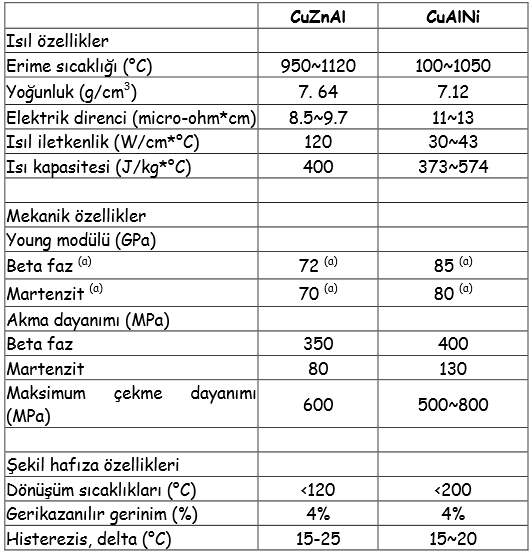 | | CuZnAl | CuAlNi |
|---|---|---|
| Isıl özellikler | | |
| Erime sıcaklığı (°C) | 950~1120 | 100~1050 |
| Yoğunluk (g/cm$^3$) | 7. 64 | 7.12 |
| Elektrik direnci (micro-ohm*cm) | 8.5~9.7 | 11~13 |
| Isıl iletkenlik (W/cm*°C) | 120 | 30~43 |
| Isı kapasitesi (J/kg*°C) | 400 | 373~574 |
| | | |
| Mekanik özellikler | | |
| Young modülü (GPa) | | |
| Beta faz $^{(a)}$ | 72 $^{(a)}$ | 85 $^{(a)}$ |
| Martenzit $^{(a)}$ | 70 $^{(a)}$ | 80 $^{(a)}$ |
| Akma dayanımı (MPa) | | |
| Beta faz | 350 | 400 |
| Martenzit | 80 | 130 |
| Maksimum çekme dayanımı (MPa) | 600 | 500~800 |
| | | |
| Şekil hafıza özellikleri | | |
| Dönüşüm sıcaklıkları (°C) | <120 | <200 |
| Gerikazanılır gerinim (%) | 4% | 4% |
| Histerezis, delta (°C) | 15-25 | 15~20 |